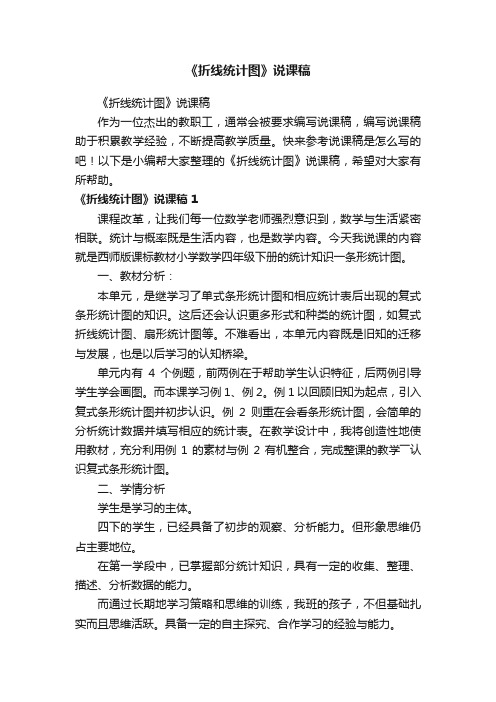 《折线统计图》说课稿

《折线统计图》说课稿

作为一位杰出的教职工，通常会被要求编写说课稿，编写说课稿助于积累教学经验，不断提高教学质量。快来参考说课稿是怎么写的吧！以下是小编帮大家整理的《折线统计图》说课稿，希望对大家有所帮助。

《折线统计图》说课稿 1

课程改革，让我们每一位数学老师强烈意识到，数学与生活紧密相联。统计与概率既是生活内容，也是数学内容。今天我说课的内容就是西师版课标教材小学数学四年级下册的统计知识一条形统计图。

一、教材分析：

本单元，是继学习了单式条形统计图和相应统计表后出现的复式条形统计图的知识。这后还会认识更多形式和种类的统计图，如复式折线统计图、扇形统计图等。不难看出，本单元内容既是旧知的迁移与发展，也是以后学习的认知桥梁。

单元内有 4 个例题，前两例在于帮助学生认识特征，后两例引导学生学会画图。而本课学习例 1、例 2。例 1 以回顾旧知为起点，引入复式条形统计图并初步认识。例 2 则重在会看条形统计图，会简单的分析统计数据并填写相应的统计表。在教学设计中，我将创造性地使用教材，充分利用例 1 的素材与例 2 有机整合，完成整课的教学一认识复式条形统计图。

二、学情分析

学生是学习的主体。

四下的学生，已经具备了初步的观察、分析能力。但形象思维仍占主要地位。

在第一学段中，已掌握部分统计知识，具有一定的收集、整理、描述、分析数据的能力。

而通过长期地学习策略和思维的训练，我班的孩子，不但基础扎实而且思维活跃。具备一定的自主探究、合作学习的经验与能力。